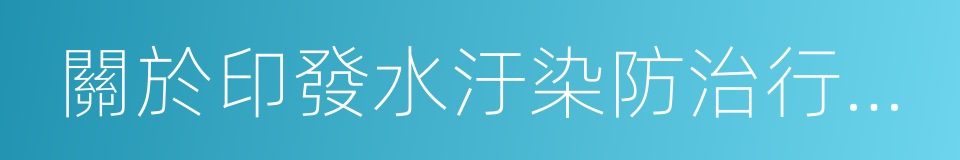 關於印發水汙染防治行...